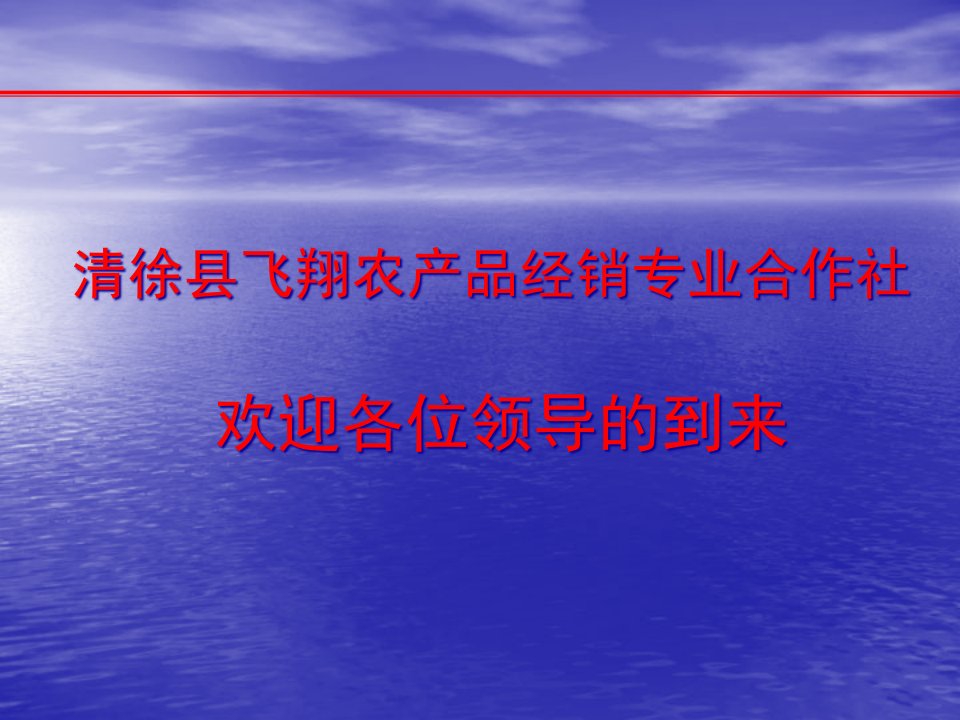 清徐县飞翔农产品经销专业合作社

欢迎各位领导的到来